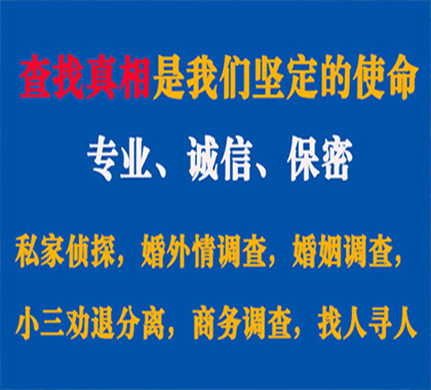 查找真相是我们坚定的使命

专业、诚信、保密

私家侦探，婚外情调查，婚姻调查，

小三劝退分离，商务调查，找人寻人